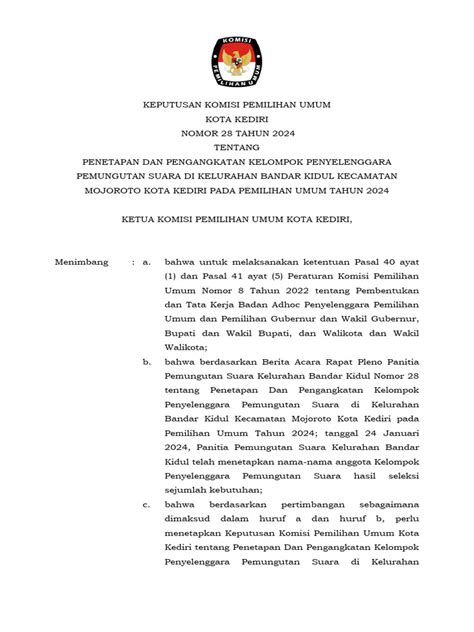 KOMISI PEMILIHAN UMUM

KEPUTUSAN KOMISI PEMILIHAN UMUM
KOTA KEDIRI
NOMOR 28 TAHUN 2024
TENTANG
PENETAPAN DAN PENGANGKATAN KELOMPOK PENYELENGGARA PEMUNGUTAN SUARA DI KELURAHAN BANDAR KIDUL KECAMATAN MOJOROTO KOTA KEDIRI PADA PEMILIHAN UMUM TAHUN 2024

KETUA KOMISI PEMILIHAN UMUM KOTA KEDIRI,

Menimbang : a. bahwa untuk melaksanakan ketentuan Pasal 40 ayat (1) dan Pasal 41 ayat (5) Peraturan Komisi Pemilihan Umum Nomor 8 Tahun 2022 tentang Pembentukan dan Tata Kerja Badan Adhoc Penyelenggara Pemilihan Umum dan Pemilihan Gubernur dan Wakil Gubernur, Bupati dan Wakil Bupati, dan Walikota dan Wakil Walikota;

b. bahwa berdasarkan Berita Acara Rapat Pleno Panitia Pemungutan Suara Kelurahan Bandar Kidul Nomor 28 tentang Penetapan Dan Pengangkatan Kelompok Penyelenggara Pemungutan Suara di Kelurahan Bandar Kidul Kecamatan Mojoroto Kota Kediri pada Pemilihan Umum Tahun 2024; tanggal 24 Januari 2024, Panitia Pemungutan Suara Kelurahan Bandar Kidul telah menetapkan nama-nama anggota Kelompok Penyelenggara Pemungutan Suara hasil seleksi sejumlah kebutuhan;

c. bahwa berdasarkan pertimbangan sebagaimana dimaksud dalam huruf a dan huruf b, perlu menetapkan Keputusan Komisi Pemilihan Umum Kota Kediri tentang Penetapan Dan Pengangkatan Kelompok Penyelenggara Pemungutan Suara di Kelurahan